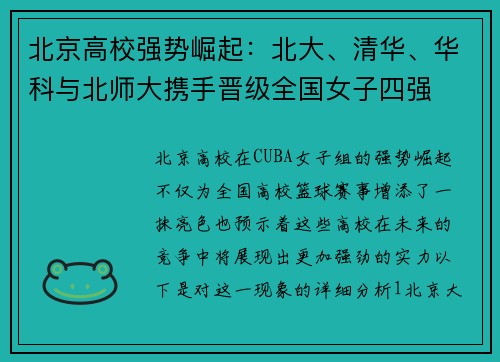 北京高校强势崛起：北大、清华、华科与北师大携手晋级全国女子四强

北京高校在CUBA女子组的强势崛起不仅为全国高校篮球赛事增添了一抹亮色也预示着这些高校在未来的竞争中将展现出更加强劲的实力以下是对这一现象的详细分析1北京大